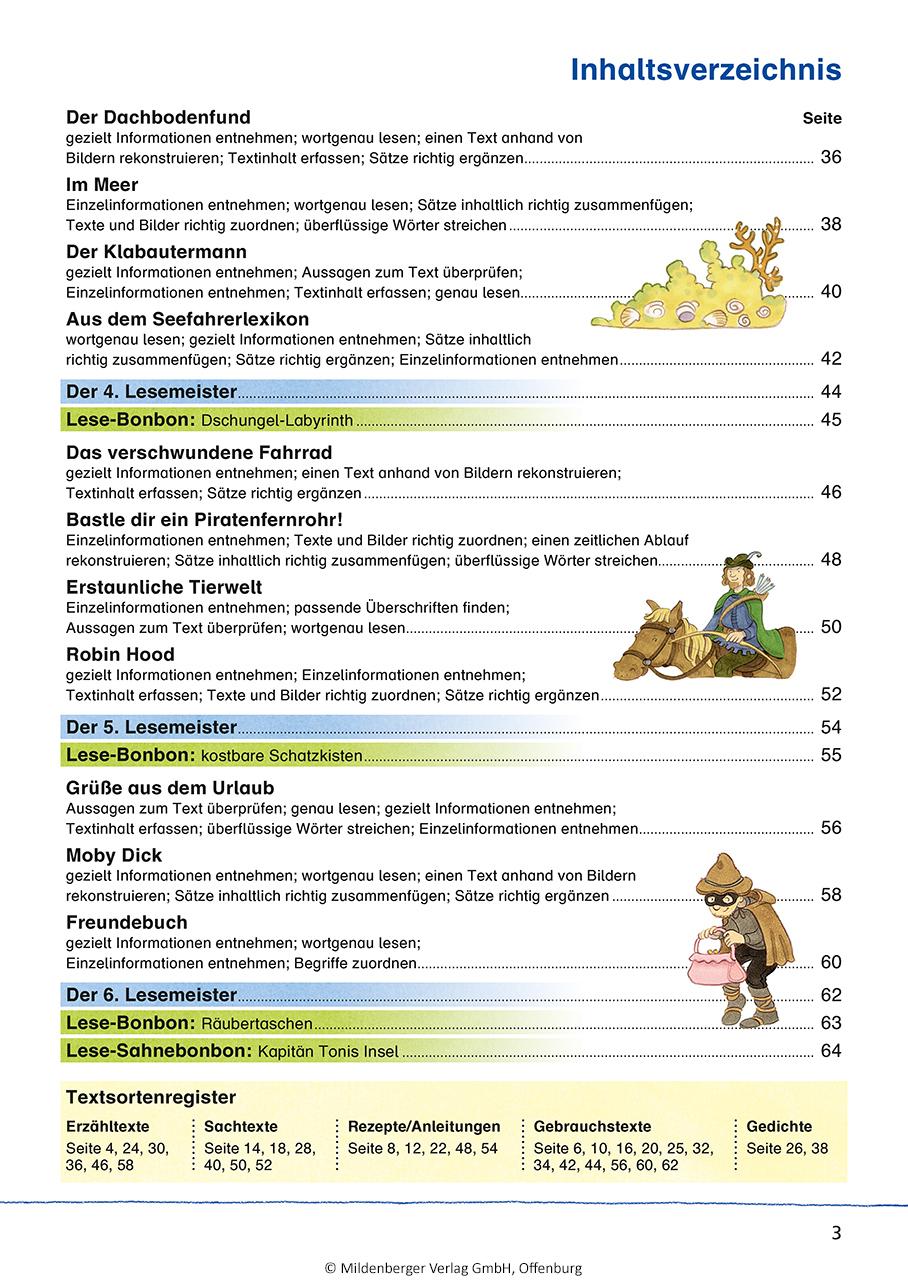 Inhaltsverzeichnis

Der Dachbodenfund Seite
gezielt Informationen entnehmen; wortgenau lesen; einen Text anhand von Bildern rekonstruieren; Textinhalt erfassen; Sätze richtig ergänzen ........ 36

Im Meer
Einzelinformationen entnehmen; wortgenau lesen; Sätze inhaltlich richtig zusammenfügen; Texte und Bilder richtig zuordnen; überflüssige Wörter streichen ........ 38

Der Klabautermann
gezielt Informationen entnehmen; Aussagen zum Text überprüfen; Einzelinformationen entnehmen; Textinhalt erfassen; genau lesen ........ 40

Aus dem Seefahrerlexikon
wortgenau lesen; gezielt Informationen entnehmen; Sätze inhaltlich richtig zusammenfügen; Sätze richtig ergänzen; Einzelinformationen entnehmen ........ 42

Der 4. Lesemeister ........ 44
Lese-Bonbon: Dschungel-Labyrinth ........ 45

Das verschwundene Fahrrad
gezielt Informationen entnehmen; einen Text anhand von Bildern rekonstruieren; Textinhalt erfassen; Sätze richtig ergänzen ........ 46

Bastle dir ein Piratenfernrohr!
Einzelinformationen entnehmen; Texte und Bilder richtig zuordnen; einen zeitlichen Ablauf rekonstruieren; Sätze inhaltlich richtig zusammenfügen; überflüssige Wörter streichen ........ 48

Erstaunliche Tierwelt
Einzelinformationen entnehmen; passende Überschriften finden; Aussagen zum Text überprüfen; wortgenau lesen ........ 50

Robin Hood
gezielt Informationen entnehmen; Einzelinformationen entnehmen; Textinhalt erfassen; Texte und Bilder richtig zuordnen; Sätze richtig ergänzen ........ 52

Der 5. Lesemeister ........ 54
Lese-Bonbon: kostbare Schatzkisten ........ 55

Grüße aus dem Urlaub
Aussagen zum Text überprüfen; genau lesen; gezielt Informationen entnehmen; Textinhalt erfassen; überflüssige Wörter streichen; Einzelinformationen entnehmen ........ 56

Moby Dick
gezielt Informationen entnehmen; wortgenau lesen; einen Text anhand von Bildern rekonstruieren; Sätze inhaltlich richtig zusammenfügen; Sätze richtig ergänzen ........ 58

Freundebuch
gezielt Informationen entnehmen; wortgenau lesen; Einzelinformationen entnehmen; Begriffe zuordnen ........ 60

Der 6. Lesemeister ........ 62
Lese-Bonbon: Räubertaschen ........ 63
Lese-Sahnebonbon: Kapitän Tonis Insel ........ 64

Textsortenregister

| Erzähltexte | Sachtexte | Rezepte/Anleitungen | Gebrauchstexte | Gedichte |
|---|---|---|---|---|
| Seite 4, 24, 30, 36, 46, 58 | Seite 14, 18, 28, 40, 50, 52 | Seite 8, 12, 22, 48, 54 | Seite 6, 10, 16, 20, 25, 32, 34, 42, 44, 56, 60, 62 | Seite 26, 38 |

3

© Mildenberger Verlag GmbH, Offenburg